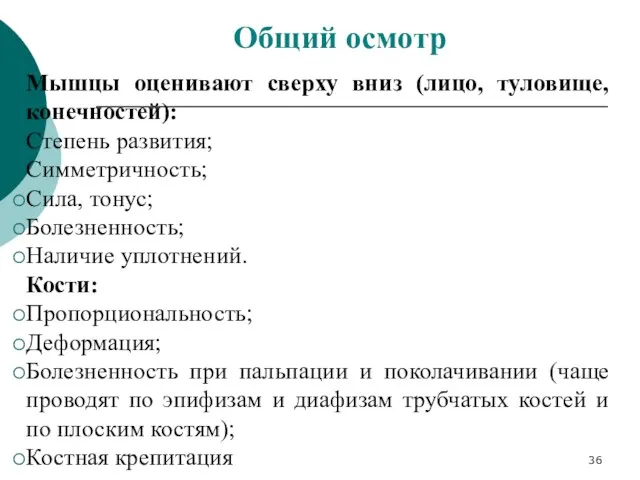 Общий осмотр

Мышцы оценивают сверху вниз (лицо, туловище, конечностей):

Степень развития;

Симметричность;

○Сила, тонус;

○Болезненность;

○Наличие уплотнений.

Кости:

○Пропорциональность;

○Деформация;

○Болезненность при пальпации и поколачивании (чаще проводят по эпифизам и диафизам трубчатых костей и по плоским костям);

○Костная крепитация

36